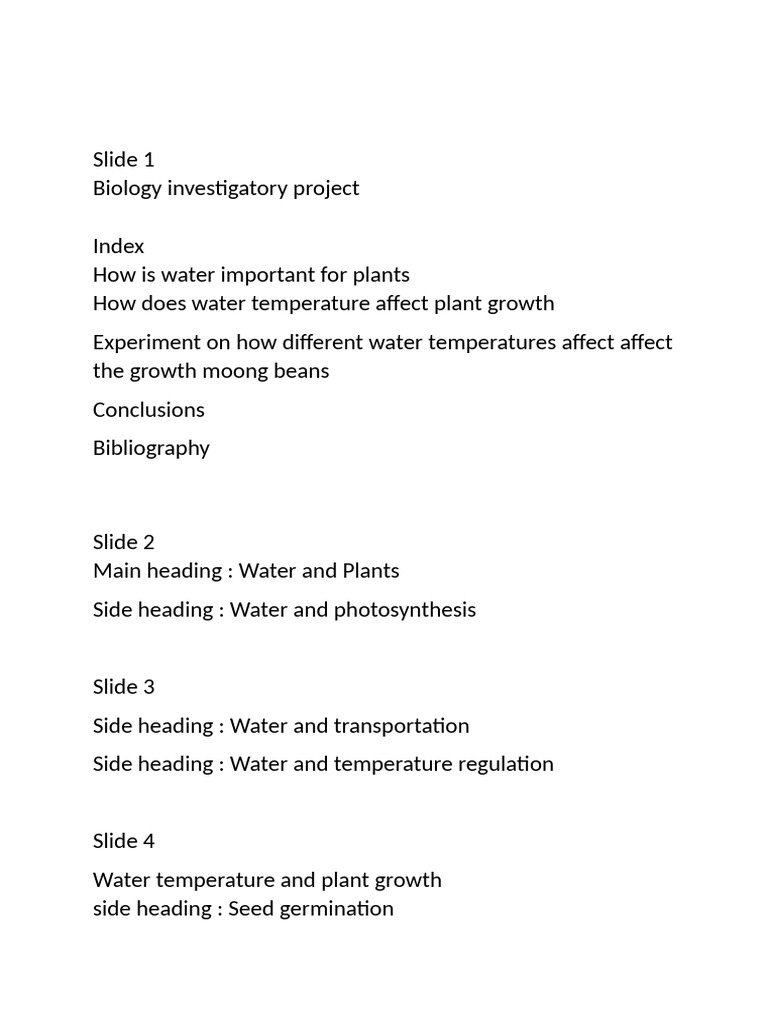 Slide 1
Biology investigatory project

Index
How is water important for plants
How does water temperature affect plant growth

Experiment on how different water temperatures affect affect the growth moong beans

Conclusions

Bibliography

Slide 2
Main heading : Water and Plants

Side heading : Water and photosynthesis

Slide 3

Side heading : Water and transportation

Side heading : Water and temperature regulation

Slide 4

Water temperature and plant growth
side heading : Seed germination